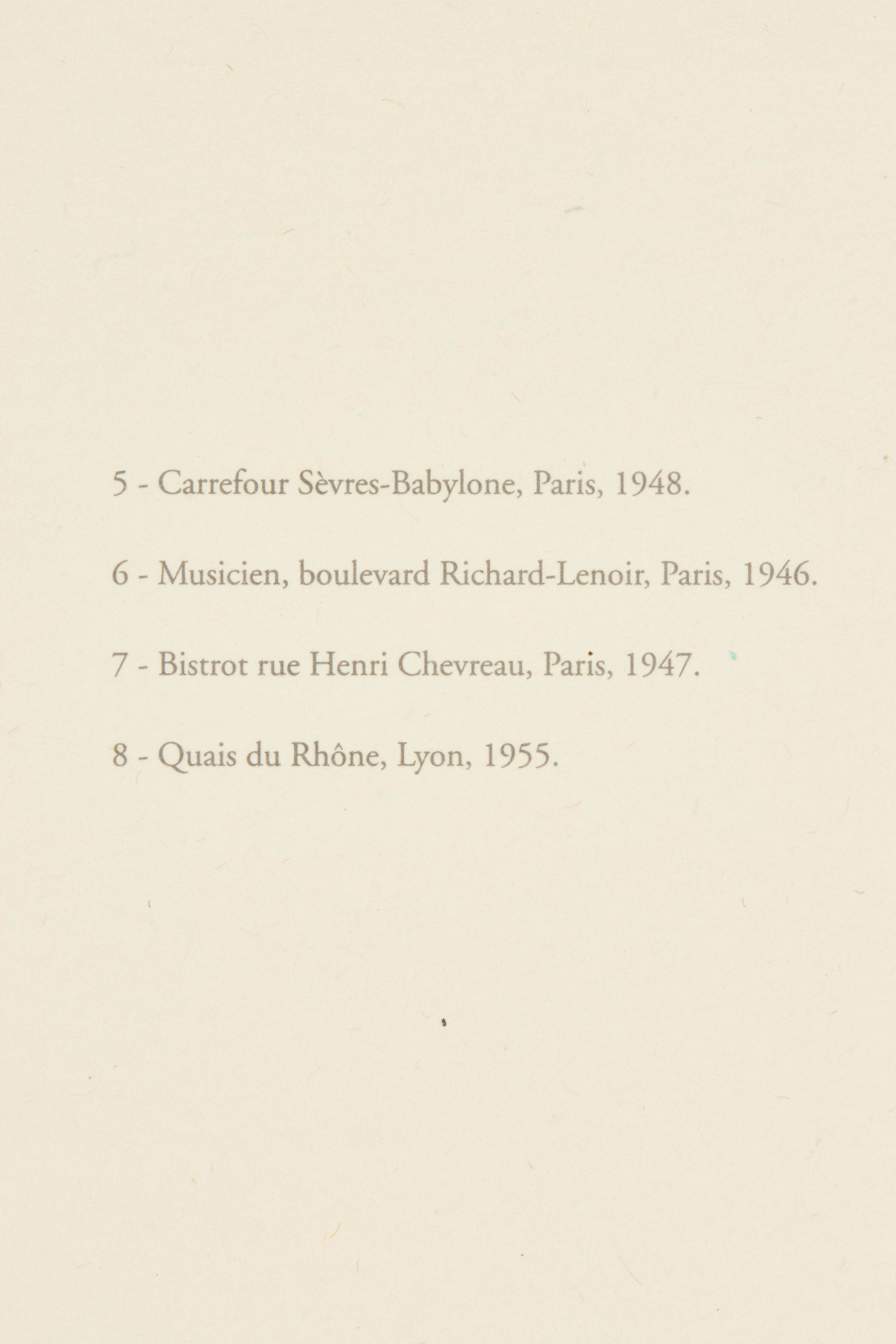 5 - Carrefour Sèvres-Babylone, Paris, 1948.

6 - Musicien, boulevard Richard-Lenoir, Paris, 1946.

7 - Bistrot rue Henri Chevreau, Paris, 1947.

8 - Quais du Rhône, Lyon, 1955.